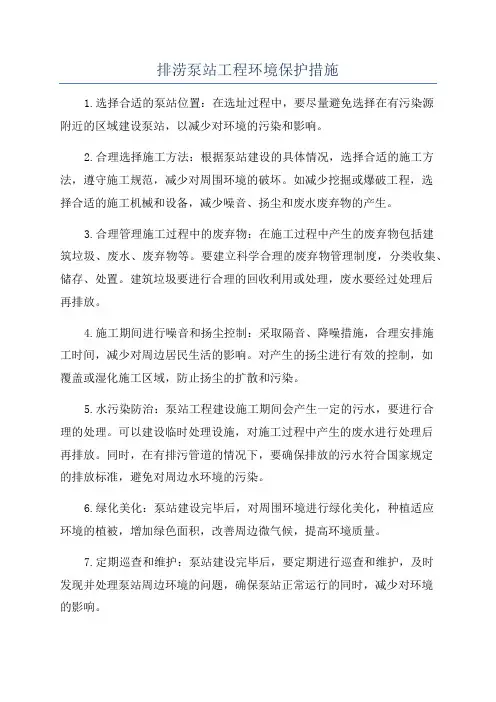 排涝泵站工程环境保护措施

1.选择合适的泵站位置：在选址过程中，要尽量避免选择在有污染源附近的区域建设泵站，以减少对环境的污染和影响。

2.合理选择施工方法：根据泵站建设的具体情况，选择合适的施工方法，遵守施工规范，减少对周围环境的破坏。如减少挖掘或爆破工程，选择合适的施工机械和设备，减少噪音、扬尘和废水废弃物的产生。

3.合理管理施工过程中的废弃物：在施工过程中产生的废弃物包括建筑垃圾、废水、废弃物等。要建立科学合理的废弃物管理制度，分类收集、储存、处置。建筑垃圾要进行合理的回收利用或处理，废水要经过处理后再排放。

4.施工期间进行噪音和扬尘控制：采取隔音、降噪措施，合理安排施工时间，减少对周边居民生活的影响。对产生的扬尘进行有效的控制，如覆盖或湿化施工区域，防止扬尘的扩散和污染。

5.水污染防治：泵站工程建设施工期间会产生一定的污水，要进行合理的处理。可以建设临时处理设施，对施工过程中产生的废水进行处理后再排放。同时，在有排污管道的情况下，要确保排放的污水符合国家规定的排放标准，避免对周边水环境的污染。

6.绿化美化：泵站建设完毕后，对周围环境进行绿化美化，种植适应环境的植被，增加绿色面积，改善周边微气候，提高环境质量。

7.定期巡查和维护：泵站建设完毕后，要定期进行巡查和维护，及时发现并处理泵站周边环境的问题，确保泵站正常运行的同时，减少对环境的影响。